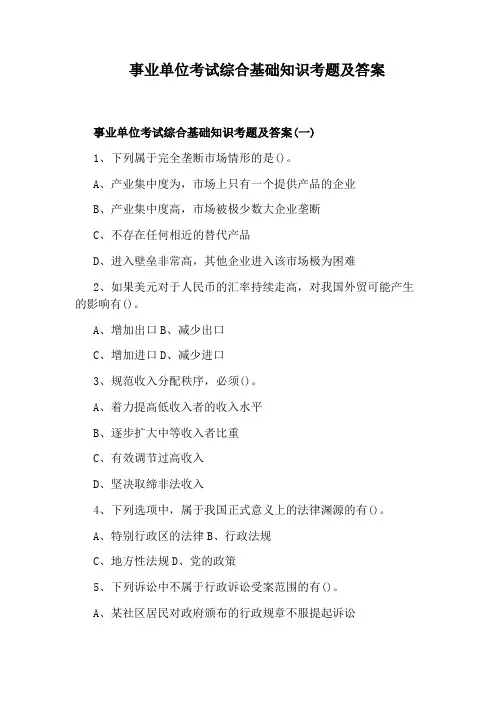 事业单位考试综合基础知识考题及答案

事业单位考试综合基础知识考题及答案(一)

1、下列属于完全垄断市场情形的是()。

A、产业集中度为，市场上只有一个提供产品的企业

B、产业集中度高，市场被极少数大企业垄断

C、不存在任何相近的替代产品

D、进入壁垒非常高，其他企业进入该市场极为困难

2、如果美元对于人民币的汇率持续走高，对我国外贸可能产生的影响有()。

A、增加出口 B、减少出口

C、增加进口 D、减少进口

3、规范收入分配秩序，必须()。

A、着力提高低收入者的收入水平

B、逐步扩大中等收入者比重

C、有效调节过高收入

D、坚决取缔非法收入

4、下列选项中，属于我国正式意义上的法律渊源的有()。

A、特别行政区的法律 B、行政法规

C、地方性法规 D、党的政策

5、下列诉讼中不属于行政诉讼受案范围的有()。

A、某社区居民对政府颁布的行政规章不服提起诉讼